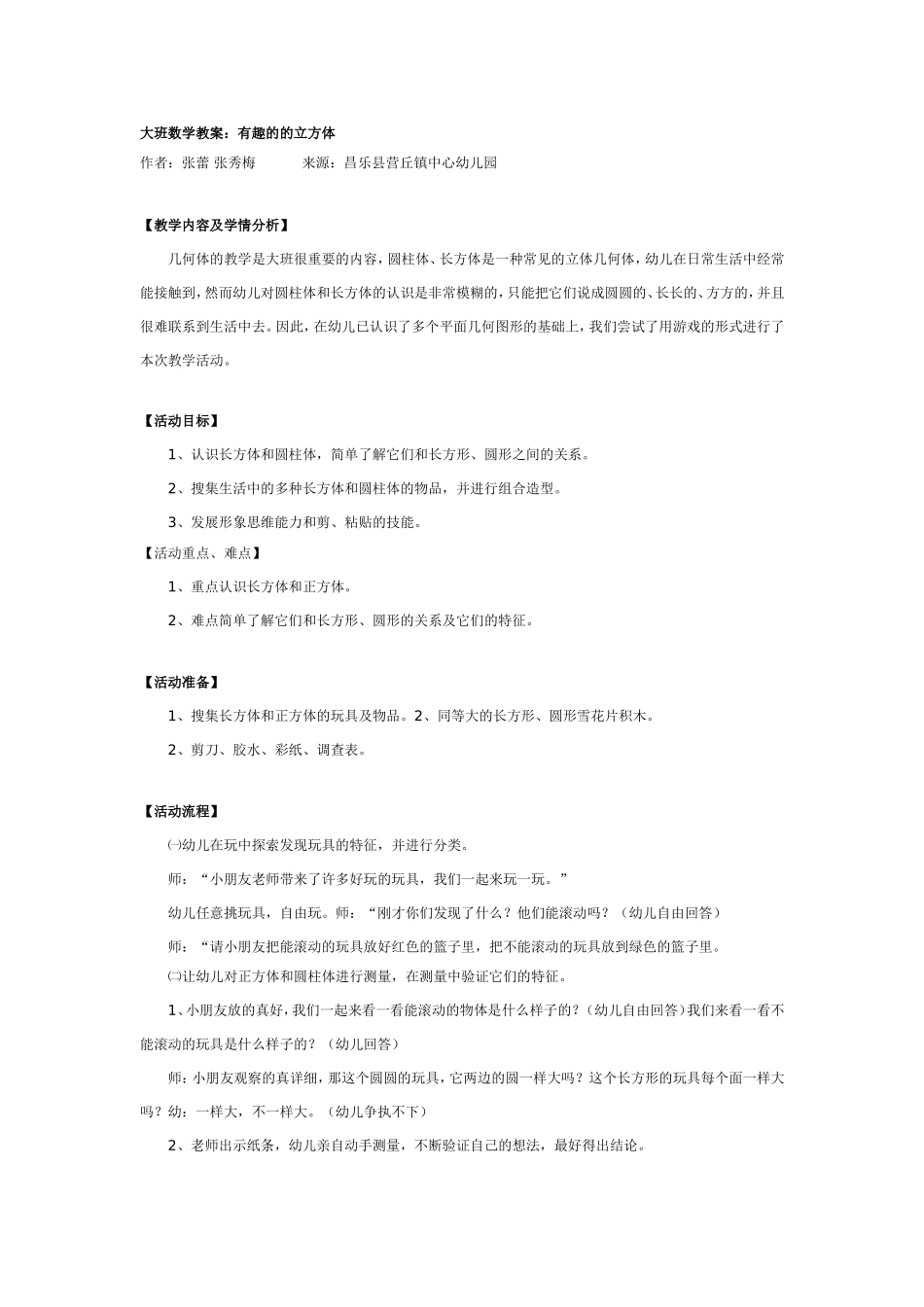 大班数学教案：有趣的的立方体

作者：张蕾 张秀梅　　　来源：昌乐县营丘镇中心幼儿园

【教学内容及学情分析】

几何体的教学是大班很重要的内容，圆柱体、长方体是一种常见的立体几何体，幼儿在日常生活中经常能接触到，然而幼儿对圆柱体和长方体的认识是非常模糊的，只能把它们说成圆圆的、长长的、方方的，并且很难联系到生活中去。因此，在幼儿已认识了多个平面几何图形的基础上，我们尝试了用游戏的形式进行了本次教学活动。

【活动目标】

1、认识长方体和圆柱体，简单了解它们和长方形、圆形之间的关系。

2、搜集生活中的多种长方体和圆柱体的物品，并进行组合造型。

3、发展形象思维能力和剪、粘贴的技能。

【活动重点、难点】

1、重点认识长方体和正方体。

2、难点简单了解它们和长方形、圆形的关系及它们的特征。

【活动准备】

1、搜集长方体和正方体的玩具及物品。2、同等大的长方形、圆形雪花片积木。

2、剪刀、胶水、彩纸、调查表。

【活动流程】

㈠幼儿在玩中探索发现玩具的特征，并进行分类。

师：“小朋友老师带来了许多好玩的玩具，我们一起来玩一玩。”

幼儿任意挑玩具，自由玩。师：“刚才你们发现了什么？他们能滚动吗？（幼儿自由回答）

师：“请小朋友把能滚动的玩具放好红色的篮子里，把不能滚动的玩具放到绿色的篮子里。

㈡让幼儿对正方体和圆柱体进行测量，在测量中验证它们的特征。

1、小朋友放的真好，我们一起来看一看能滚动的物体是什么样子的？(幼儿自由回答)我们来看一看不能滚动的玩具是什么样子的？（幼儿回答）

师：小朋友观察的真详细，那这个圆圆的玩具，它两边的圆一样大吗？这个长方形的玩具每个面一样大吗？幼：一样大，不一样大。（幼儿争执不下）

2、老师出示纸条，幼儿亲自动手测量，不断验证自己的想法，最好得出结论。